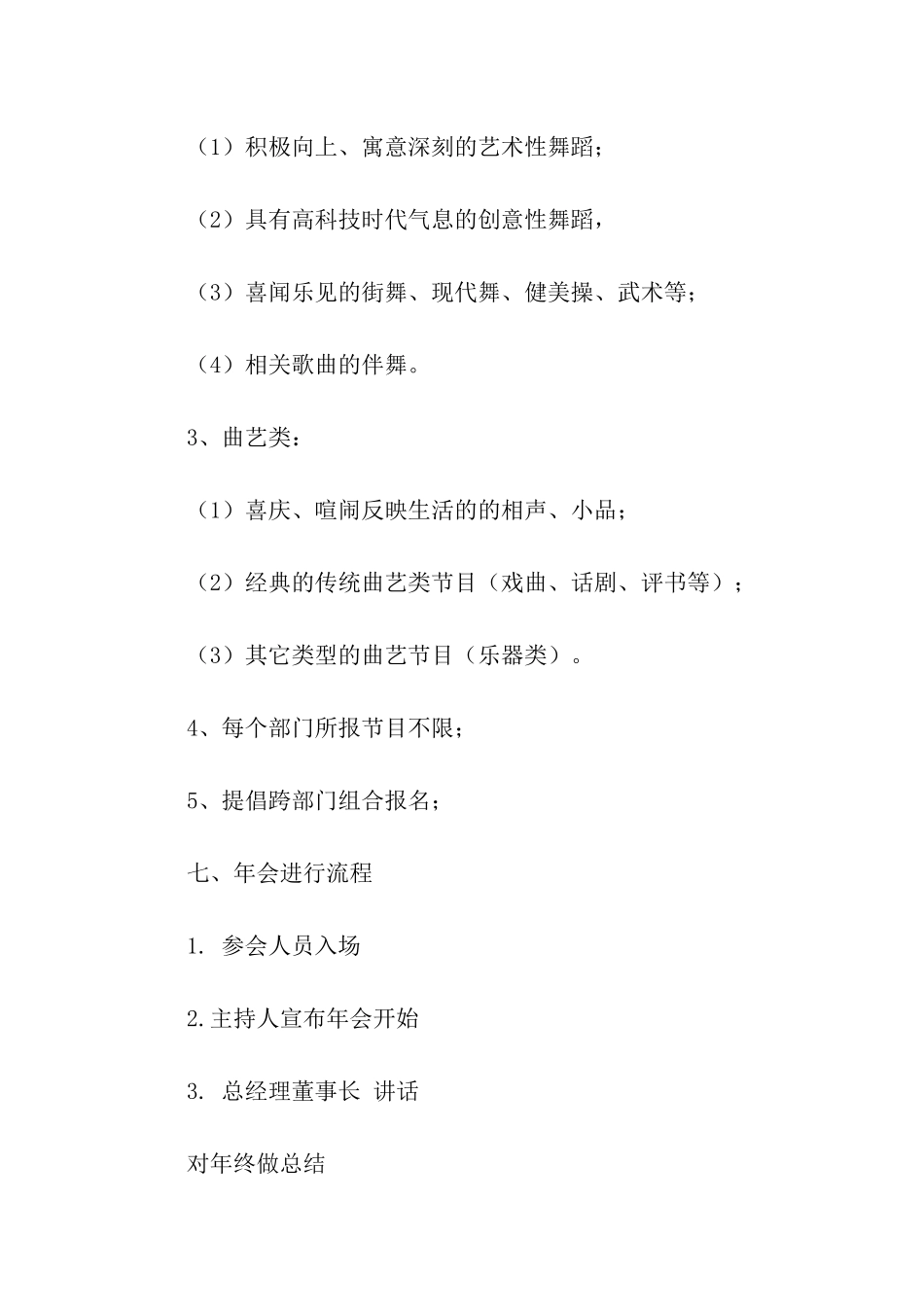 （1）积极向上、寓意深刻的艺术性舞蹈；

（2）具有高科技时代气息的创意性舞蹈，

（3）喜闻乐见的街舞、现代舞、健美操、武术等；

（4）相关歌曲的伴舞。

3、曲艺类：

（1）喜庆、喧闹反映生活的的相声、小品；

（2）经典的传统曲艺类节目（戏曲、话剧、评书等）；

（3）其它类型的曲艺节目（乐器类）。

4、每个部门所报节目不限；

5、提倡跨部门组合报名；

七、年会进行流程

1. 参会人员入场

2.主持人宣布年会开始

3. 总经理董事长 讲话

对年终做总结